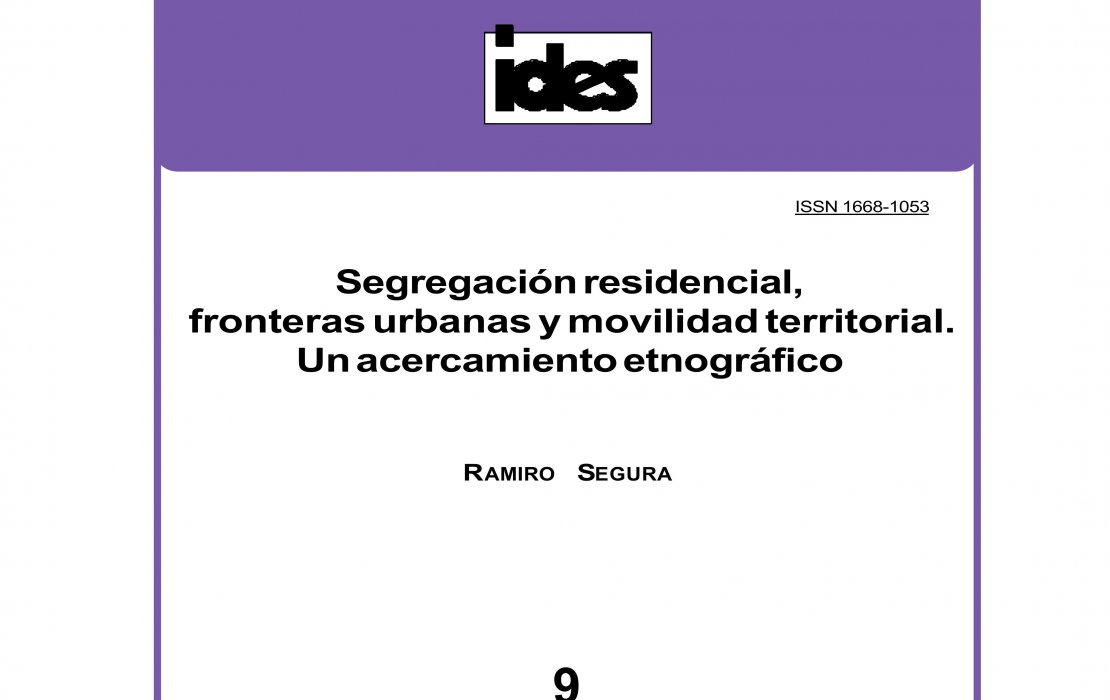 ides

ISSN 1668-1053

Segregación residencial, fronteras urbanas y movilidad territorial. Un acercamiento etnográfico

RAMIRO SEGURA

9